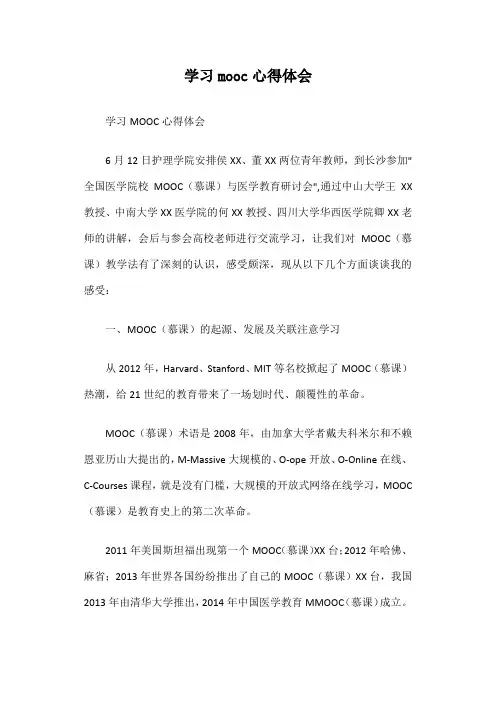 学习 mooc 心得体会

学习 MOOC 心得体会

6 月 12 日护理学院安排侯 XX、董 XX 两位青年教师，到长沙参加"全国医学院校 MOOC（慕课）与医学教育研讨会",通过中山大学王 XX 教授、中南大学 XX 医学院的何 XX 教授、四川大学华西医学院卿 XX 老师的讲解，会后与参会高校老师进行交流学习，让我们对 MOOC（慕课）教学法有了深刻的认识，感受颇深，现从以下几个方面谈谈我的感受：

一、MOOC（慕课）的起源、发展及关联注意学习

从 2012 年，Harvard、Stanford、MIT 等名校掀起了 MOOC（慕课）热潮，给 21 世纪的教育带来了一场划时代、颠覆性的革命。

MOOC（慕课）术语是 2008 年，由加拿大学者戴夫科米尔和不赖恩亚历山大提出的，M-Massive 大规模的、O-ope 开放、O-Online 在线、C-Courses 课程，就是没有门槛，大规模的开放式网络在线学习，MOOC（慕课）是教育史上的第二次革命。

2011 年美国斯坦福出现第一个 MOOC(慕课)XX 台；2012 年哈佛、麻省；2013 年世界各国纷纷推出了自己的 MOOC（慕课）XX 台，我国 2013 年由清华大学推出，2014 年中国医学教育 MMOOC（慕课）成立。